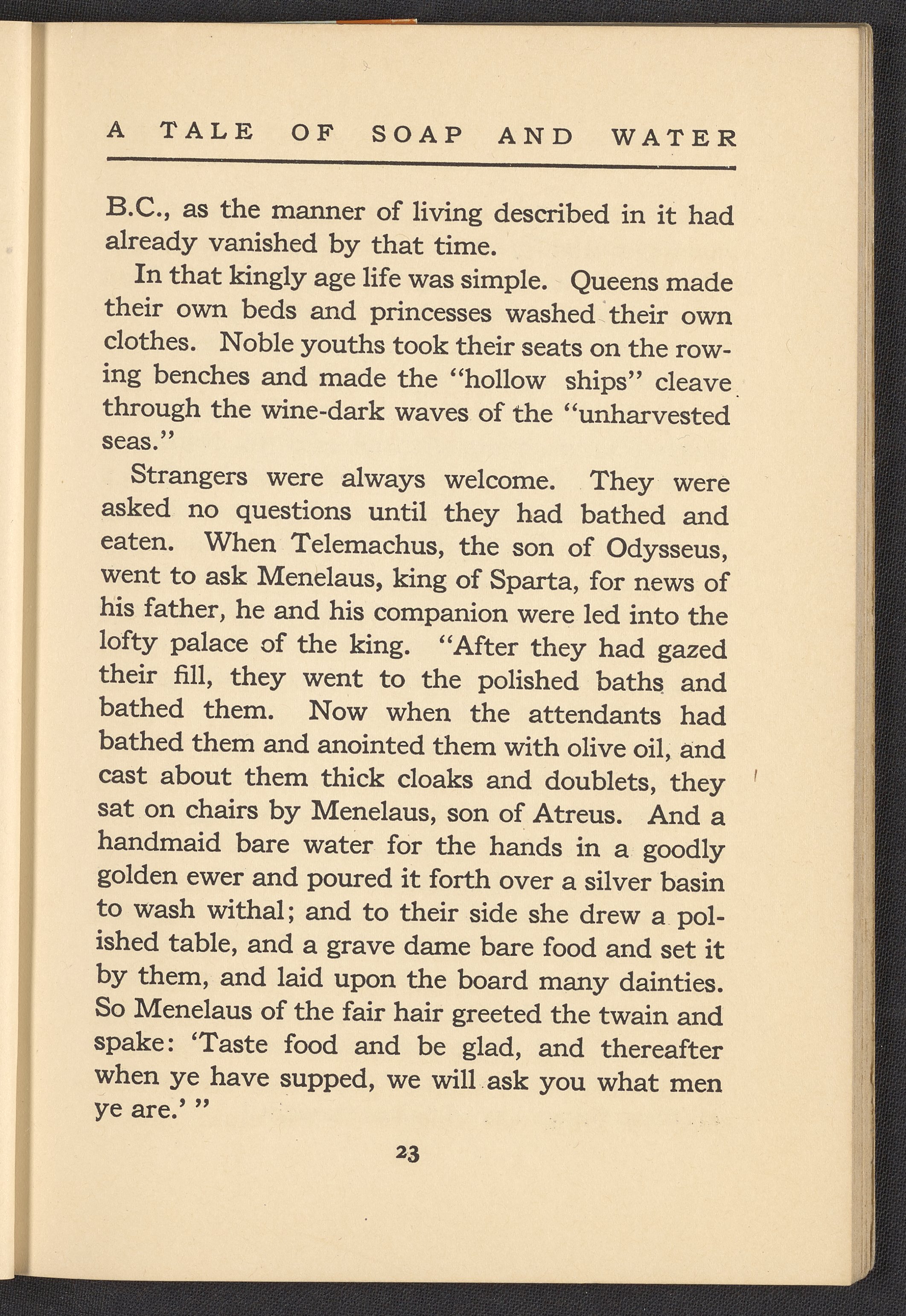 A TALE OF SOAP AND WATER

B.C., as the manner of living described in it had already vanished by that time.

In that kingly age life was simple. Queens made their own beds and princesses washed their own clothes. Noble youths took their seats on the rowing benches and made the "hollow ships" cleave through the wine-dark waves of the "unharvested seas."

Strangers were always welcome. They were asked no questions until they had bathed and eaten. When Telemachus, the son of Odysseus, went to ask Menelaus, king of Sparta, for news of his father, he and his companion were led into the lofty palace of the king. "After they had gazed their fill, they went to the polished baths and bathed them. Now when the attendants had bathed them and anointed them with olive oil, and cast about them thick cloaks and doublets, they sat on chairs by Menelaus, son of Atreus. And a handmaid bare water for the hands in a goodly golden ewer and poured it forth over a silver basin to wash withal; and to their side she drew a polished table, and a grave dame bare food and set it by them, and laid upon the board many dainties. So Menelaus of the fair hair greeted the twain and spake: 'Taste food and be glad, and thereafter when ye have supped, we will ask you what men ye are.' "

23